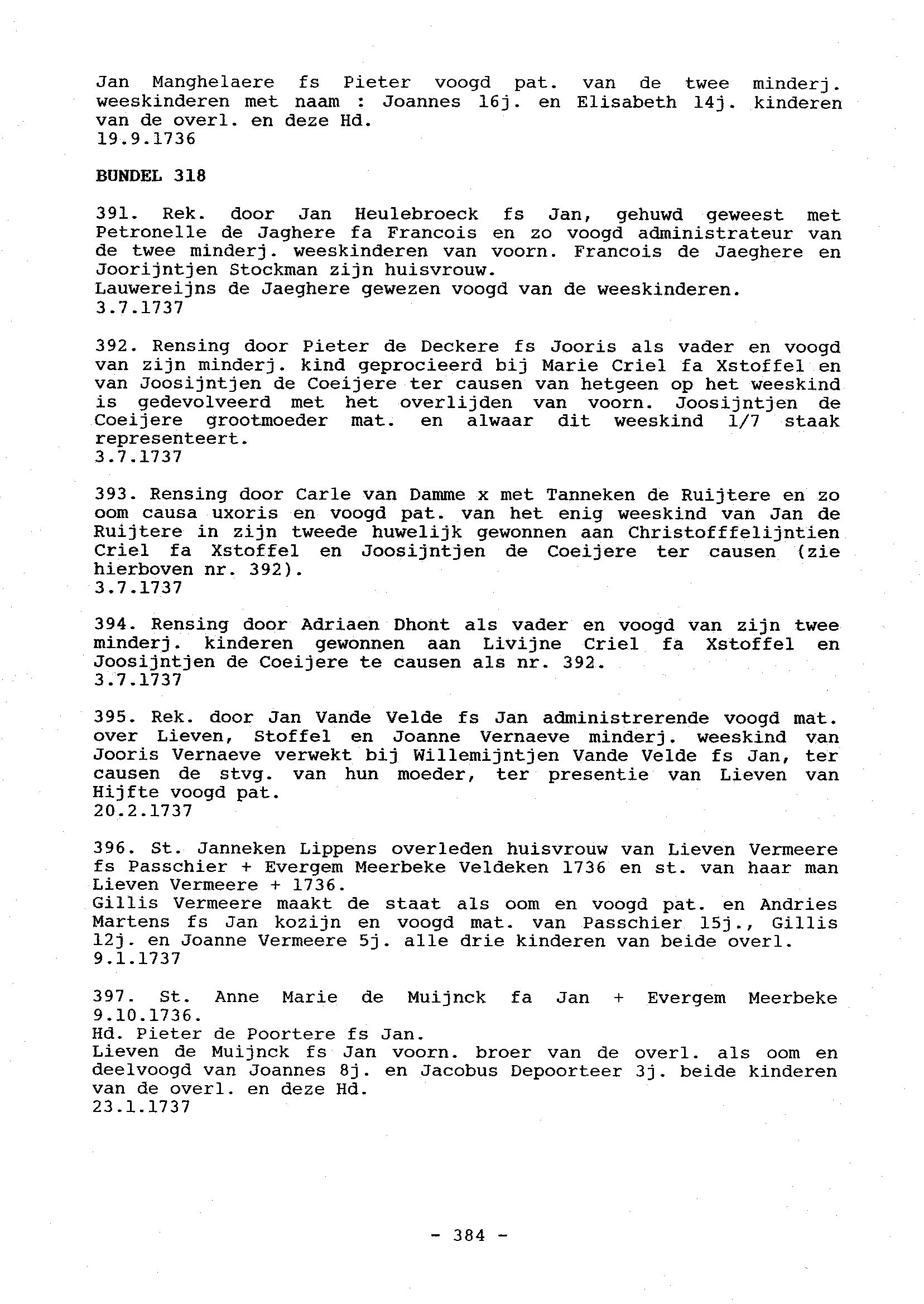 Jan Manghelaere fs Pieter voogd pat. van de twee minderj. weeskinderen met naam : Joannes 16j. en Elisabeth 14j. kinderen van de overl. en deze Hd.
19.9.1736

BUNDEL 318

391. Rek. door Jan Heulebroeck fs Jan, gehuwd geweest met Petronelle de Jaghere fa Francois en zo voogd administrateur van de twee minderj. weeskinderen van voorn. Francois de Jaeghere en Joorijntjen Stockman zijn huisvrouw.
Lauwereijns de Jaeghere gewezen voogd van de weeskinderen.
3.7.1737

392. Rensing door Pieter de Deckere fs Jooris als vader en voogd van zijn minderj. kind geprocieerd bij Marie Criel fa Xstoffel en van Joosijntjen de Coeijere ter causen van hetgeen op het weeskind is gedevolveerd met het overlijden van voorn. Joosijntjen de Coeijere grootmoeder mat. en alwaar dit weeskind 1/7 staak representeert.
3.7.1737

393. Rensing door Carle van Damme x met Tanneken de Ruijtere en zo oom causa uxoris en voogd pat. van het enig weeskind van Jan de Ruijtere in zijn tweede huwelijk gewonnen aan Christofffelijntien Criel fa Xstoffel en Joosijntjen de Coeijere ter causen (zie hierboven nr. 392).
3.7.1737

394. Rensing door Adriaen Dhont als vader en voogd van zijn twee minderj. kinderen gewonnen aan Livijne Criel fa Xstoffel en Joosijntjen de Coeijere te causen als nr. 392.
3.7.1737

395. Rek. door Jan Vande Velde fs Jan administrerende voogd mat. over Lieven, Stoffel en Joanne Vernaeve minderj. weeskind van Jooris Vernaeve verwekt bij Willemijntjen Vande Velde fs Jan, ter causen de stvg. van hun moeder, ter presentie van Lieven van Hijfte voogd pat.
20.2.1737

396. St. Janneken Lippens overleden huisvrouw van Lieven Vermeere fs Passchier + Evergem Meerbeke Veldeken 1736 en st. van haar man Lieven Vermeere + 1736.
Gillis Vermeere maakt de staat als oom en voogd pat. en Andries Martens fs Jan kozijn en voogd mat. van Passchier 15j., Gillis 12j. en Joanne Vermeere 5j. alle drie kinderen van beide overl.
9.1.1737

397. St. Anne Marie de Muijnck fa Jan + Evergem Meerbeke 9.10.1736.
Hd. Pieter de Poortere fs Jan.
Lieven de Muijnck fs Jan voorn. broer van de overl. als oom en deelvoogd van Joannes 8j. en Jacobus Depoorteer 3j. beide kinderen van de overl. en deze Hd.
23.1.1737

- 384 -